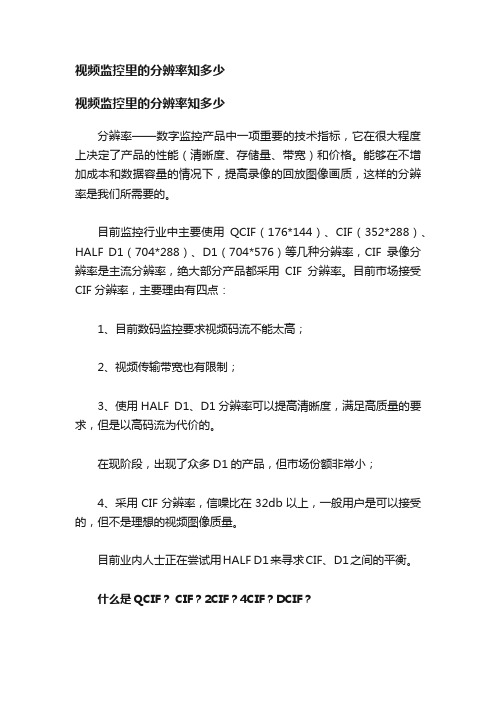 视频监控里的分辨率知多少

视频监控里的分辨率知多少

分辨率——数字监控产品中一项重要的技术指标，它在很大程度上决定了产品的性能（清晰度、存储量、带宽）和价格。能够在不增加成本和数据容量的情况下，提高录像的回放图像画质，这样的分辨率是我们所需要的。

目前监控行业中主要使用 QCIF（176*144）、CIF（352*288）、HALF D1（704*288）、D1（704*576）等几种分辨率，CIF 录像分辨率是主流分辨率，绝大部分产品都采用 CIF 分辨率。目前市场接受 CIF 分辨率，主要理由有四点：

1、目前数码监控要求视频码流不能太高；

2、视频传输带宽也有限制；

3、使用 HALF D1、D1 分辨率可以提高清晰度，满足高质量的要求，但是以高码流为代价的。

在现阶段，出现了众多 D1 的产品，但市场份额非常小；

4、采用 CIF 分辨率，信噪比在 32db 以上，一般用户是可以接受的，但不是理想的视频图像质量。

目前业内人士正在尝试用 HALF D1 来寻求 CIF、D1 之间的平衡。

什么是 QCIF？ CIF？2CIF？4CIF？DCIF？